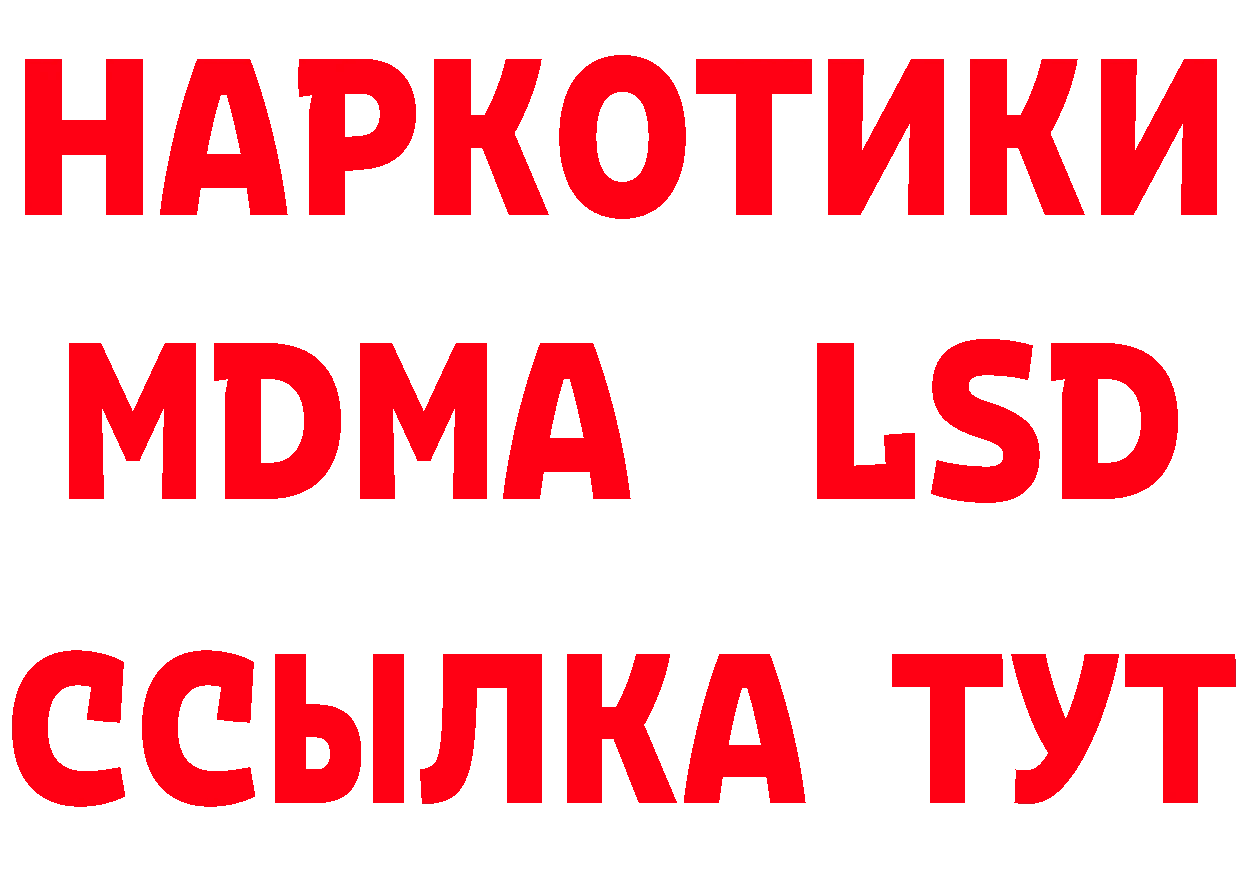 НАРКОТИКИ
MDMA LSD
ССЫЛКА ТУТ